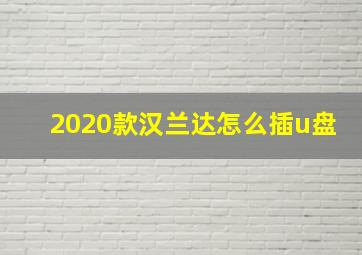 2020款汉兰达怎么插u盘